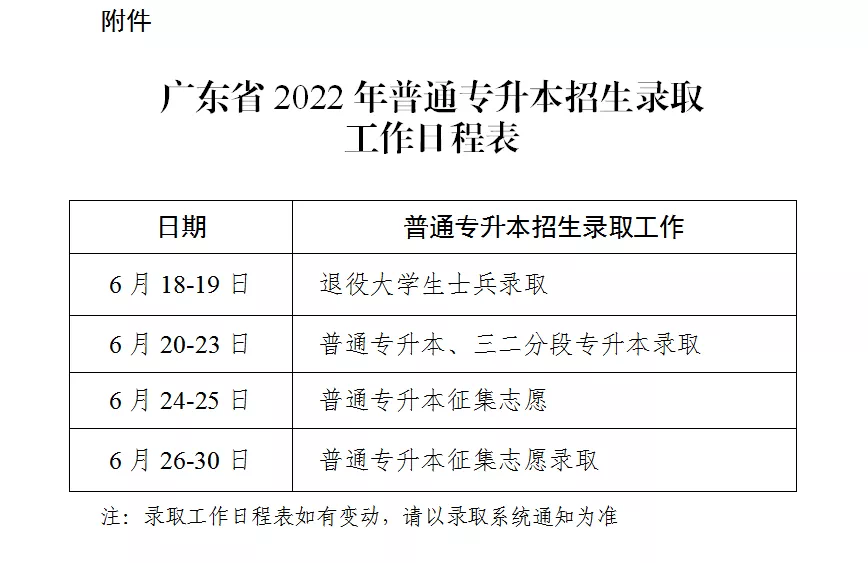 附件

广东省 2022 年普通专升本招生录取工作日程表

| 日期 | 普通专升本招生录取工作 |
|---|---|
| 6 月 18-19 日 | 退役大学生士兵录取 |
| 6 月 20-23 日 | 普通专升本、三二分段专升本录取 |
| 6 月 24-25 日 | 普通专升本征集志愿 |
| 6 月 26-30 日 | 普通专升本征集志愿录取 |

注：录取工作日程表如有变动，请以录取系统通知为准